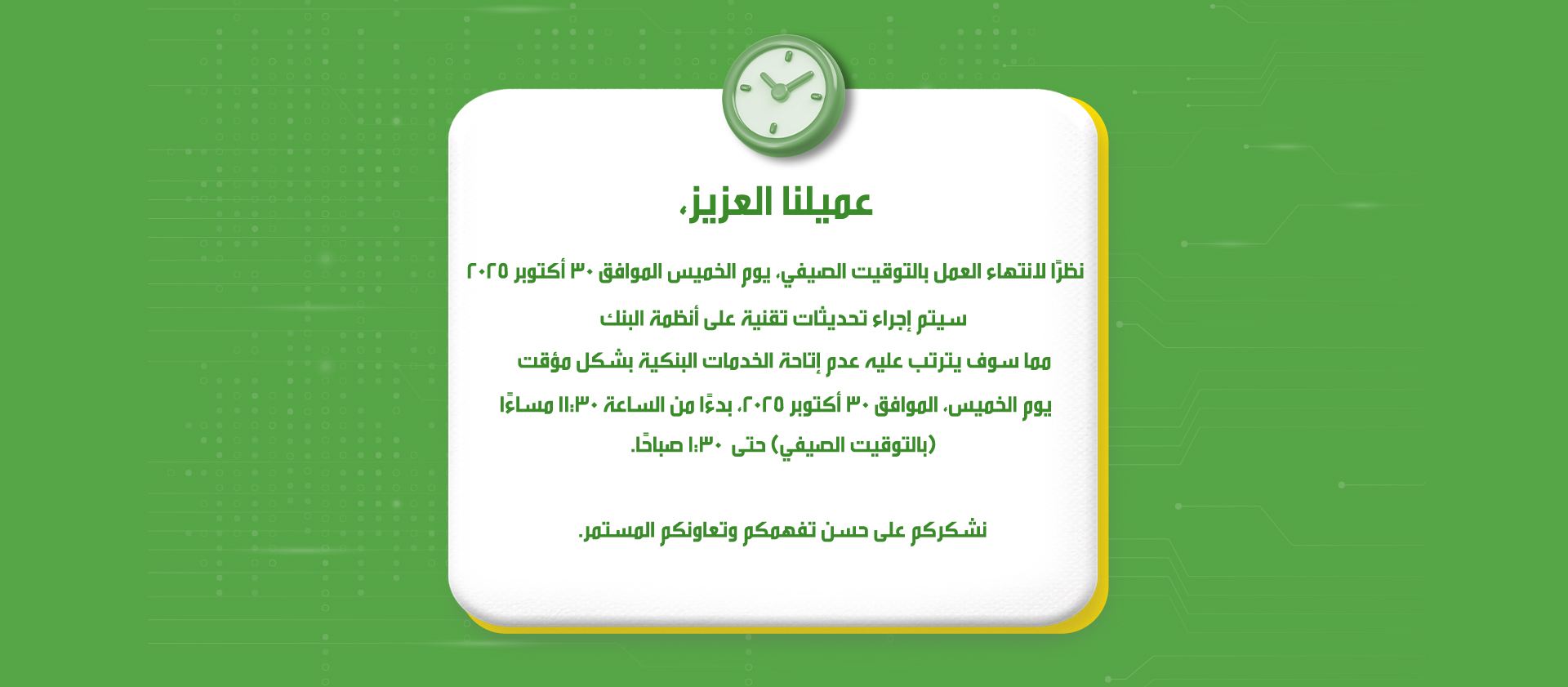 عميلنا العزيز،

نظرًا لانتهاء العمل بالتوقيت الصيفي، يوم الخميس الموافق ٣٠ أكتوبر ٢٠٢٥

سيتم إجراء تحديثات تقنية على أنظمة البنك

مما سوف يترتب عليه عدم إتاحة الخدمات البنكية بشكل مؤقت

يوم الخميس، الموافق ٣٠ أكتوبر ٢٠٢٥، بدءًا من الساعة ١١:٣٠ مساءًا

(بالتوقيت الصيفي) حتى ١:٣٠ صباحًا.

نشكركم على حسن تفهمكم وتعاونكم المستمر.